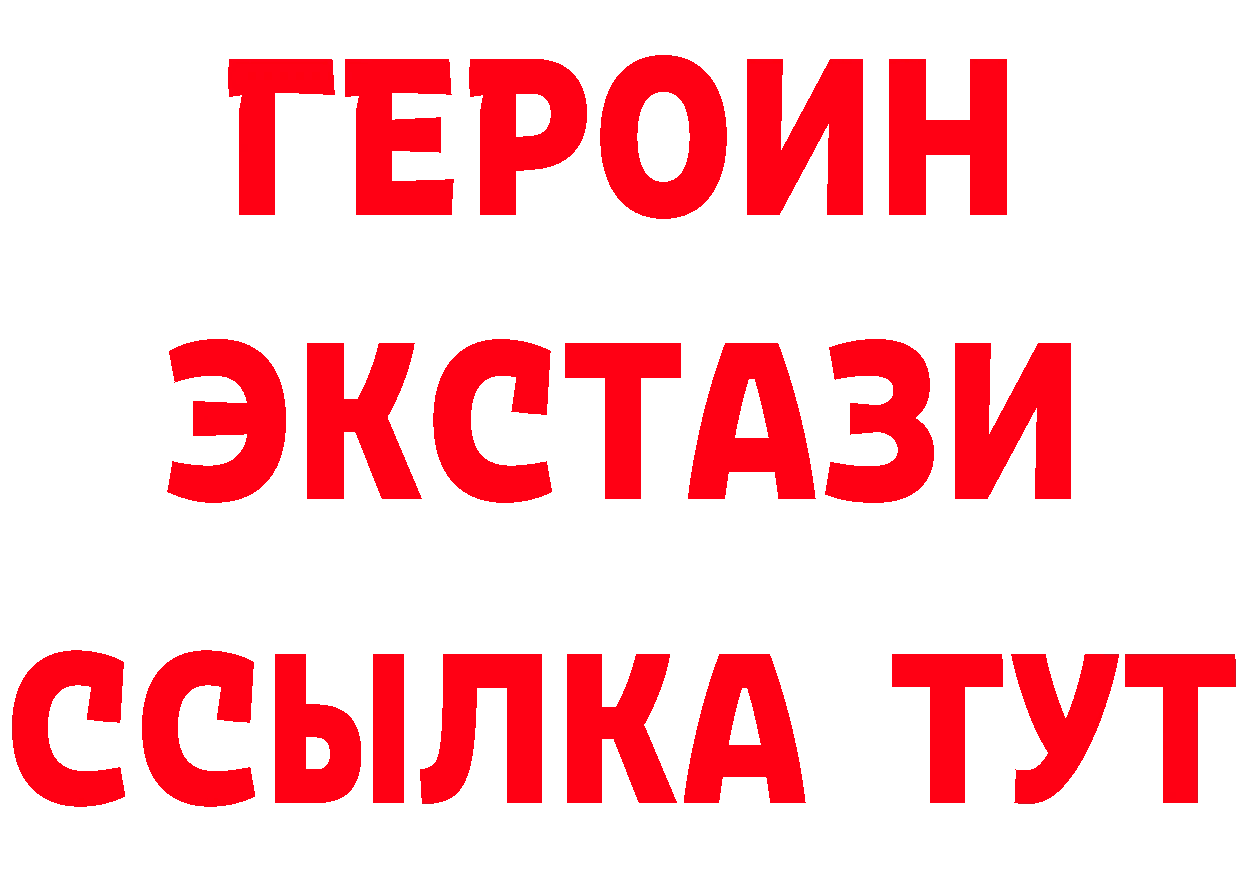 ГЕРОИН
ЭКСТАЗИ
ССЫЛКА ТУТ